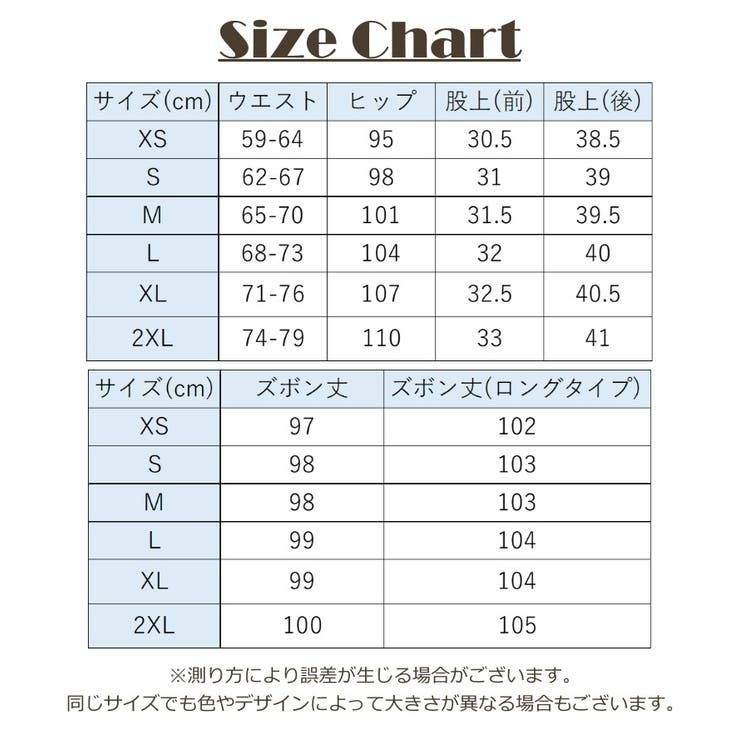 Size Chart

| サイズ(cm) | ウエスト | ヒップ | 股上(前) | 股上(後) |
|---|---|---|---|---|
| XS | 59-64 | 95 | 30.5 | 38.5 |
| S | 62-67 | 98 | 31 | 39 |
| M | 65-70 | 101 | 31.5 | 39.5 |
| L | 68-73 | 104 | 32 | 40 |
| XL | 71-76 | 107 | 32.5 | 40.5 |
| 2XL | 74-79 | 110 | 33 | 41 |

| サイズ(cm) | ズボン丈 | ズボン丈(ロングタイプ) |
|---|---|---|
| XS | 97 | 102 |
| S | 98 | 103 |
| M | 98 | 103 |
| L | 99 | 104 |
| XL | 99 | 104 |
| 2XL | 100 | 105 |

※測り方により誤差が生じる場合がございます。
同じサイズでも色やデザインによって大きさが異なる場合もございます。